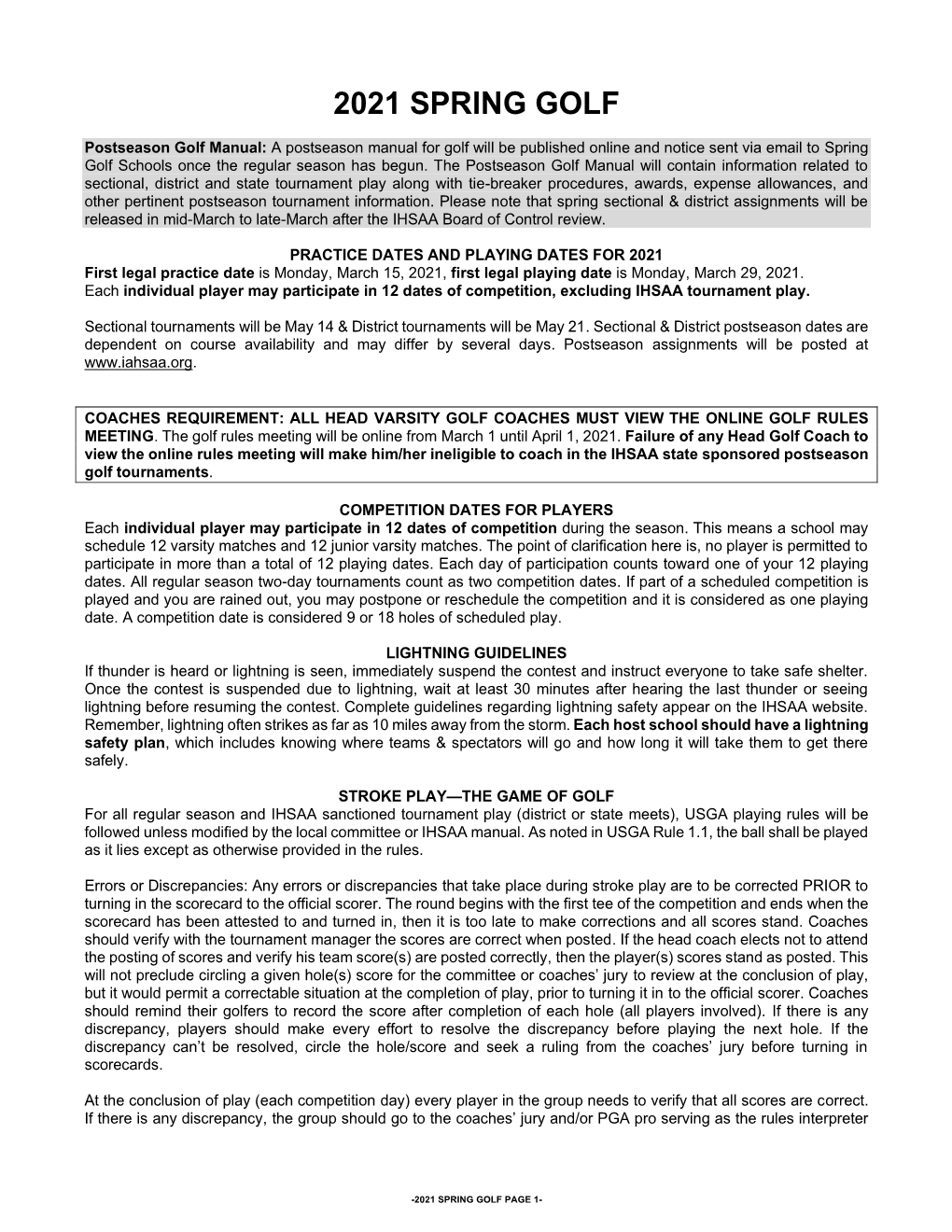 2021 SPRING GOLF

Postseason Golf Manual: A postseason manual for golf will be published online and notice sent via email to Spring Golf Schools once the regular season has begun. The Postseason Golf Manual will contain information related to sectional, district and state tournament play along with tie-breaker procedures, awards, expense allowances, and other pertinent postseason tournament information. Please note that spring sectional & district assignments will be released in mid-March to late-March after the IHSAA Board of Control review.

PRACTICE DATES AND PLAYING DATES FOR 2021
First legal practice date is Monday, March 15, 2021, first legal playing date is Monday, March 29, 2021.
Each individual player may participate in 12 dates of competition, excluding IHSAA tournament play.

Sectional tournaments will be May 14 & District tournaments will be May 21. Sectional & District postseason dates are dependent on course availability and may differ by several days. Postseason assignments will be posted at www.iahsaa.org.

COACHES REQUIREMENT: ALL HEAD VARSITY GOLF COACHES MUST VIEW THE ONLINE GOLF RULES MEETING. The golf rules meeting will be online from March 1 until April 1, 2021. Failure of any Head Golf Coach to view the online rules meeting will make him/her ineligible to coach in the IHSAA state sponsored postseason golf tournaments.

COMPETITION DATES FOR PLAYERS
Each individual player may participate in 12 dates of competition during the season. This means a school may schedule 12 varsity matches and 12 junior varsity matches. The point of clarification here is, no player is permitted to participate in more than a total of 12 playing dates. Each day of participation counts toward one of your 12 playing dates. All regular season two-day tournaments count as two competition dates. If part of a scheduled competition is played and you are rained out, you may postpone or reschedule the competition and it is considered as one playing date. A competition date is considered 9 or 18 holes of scheduled play.

LIGHTNING GUIDELINES
If thunder is heard or lightning is seen, immediately suspend the contest and instruct everyone to take safe shelter. Once the contest is suspended due to lightning, wait at least 30 minutes after hearing the last thunder or seeing lightning before resuming the contest. Complete guidelines regarding lightning safety appear on the IHSAA website. Remember, lightning often strikes as far as 10 miles away from the storm. Each host school should have a lightning safety plan, which includes knowing where teams & spectators will go and how long it will take them to get there safely.

STROKE PLAY—THE GAME OF GOLF
For all regular season and IHSAA sanctioned tournament play (district or state meets), USGA playing rules will be followed unless modified by the local committee or IHSAA manual. As noted in USGA Rule 1.1, the ball shall be played as it lies except as otherwise provided in the rules.

Errors or Discrepancies: Any errors or discrepancies that take place during stroke play are to be corrected PRIOR to turning in the scorecard to the official scorer. The round begins with the first tee of the competition and ends when the scorecard has been attested to and turned in, then it is too late to make corrections and all scores stand. Coaches should verify with the tournament manager the scores are correct when posted. If the head coach elects not to attend the posting of scores and verify his team score(s) are posted correctly, then the player(s) scores stand as posted. This will not preclude circling a given hole(s) score for the committee or coaches' jury to review at the conclusion of play, but it would permit a correctable situation at the completion of play, prior to turning it in to the official scorer. Coaches should remind their golfers to record the score after completion of each hole (all players involved). If there is any discrepancy, players should make every effort to resolve the discrepancy before playing the next hole. If the discrepancy can't be resolved, circle the hole/score and seek a ruling from the coaches' jury before turning in scorecards.

At the conclusion of play (each competition day) every player in the group needs to verify that all scores are correct. If there is any discrepancy, the group should go to the coaches' jury and/or PGA pro serving as the rules interpreter

-2021 SPRING GOLF PAGE 1-